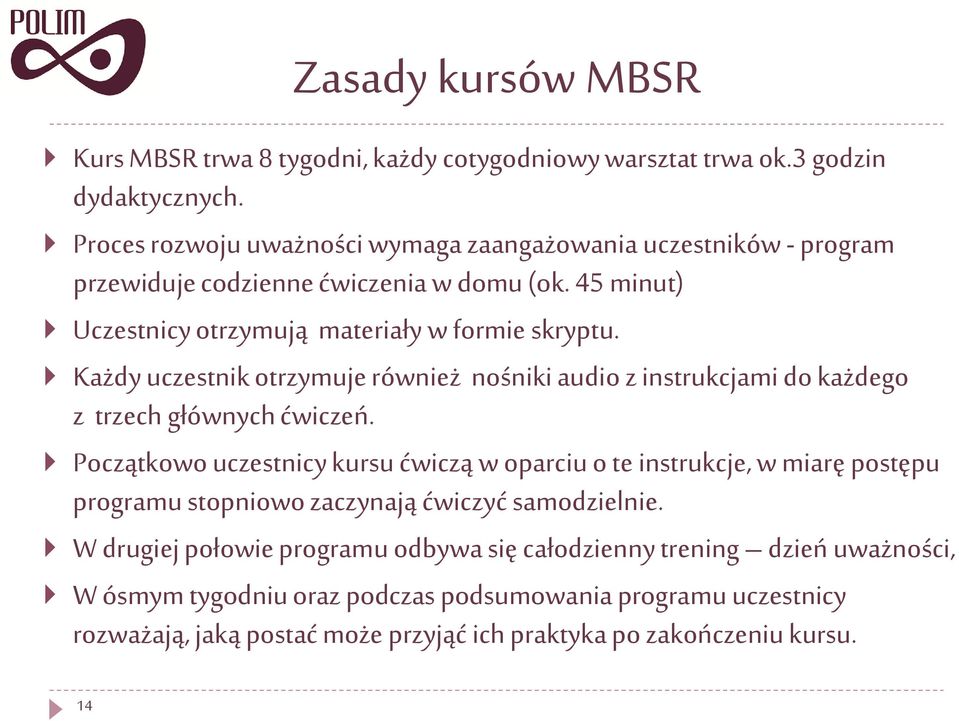 POLIM

Zasady kursów MBSR

Kurs MBSR trwa 8 tygodni, każdy cotygodniowy warsztat trwa ok.3 godzin dydaktycznych.

Proces rozwoju uważności wymaga zaangażowania uczestników - program przewiduje codzienne ćwiczenia w domu (ok. 45 minut)

Uczestnicy otrzymują materiały w formie skryptu.

Każdy uczestnik otrzymuje również nośniki audio z instrukcjami do każdego z trzech głównych ćwiczeń.

Początkowo uczestnicy kursu ćwiczą w oparciu o te instrukcje, w miarę postępu programu stopniowo zaczynają ćwiczyć samodzielnie.

W drugiej połowie programu odbywa się całodzienny trening – dzień uważności,

W ósmym tygodniu oraz podczas podsumowania programu uczestnicy rozważają, jaką postać może przyjąć ich praktyka po zakończeniu kursu.

14